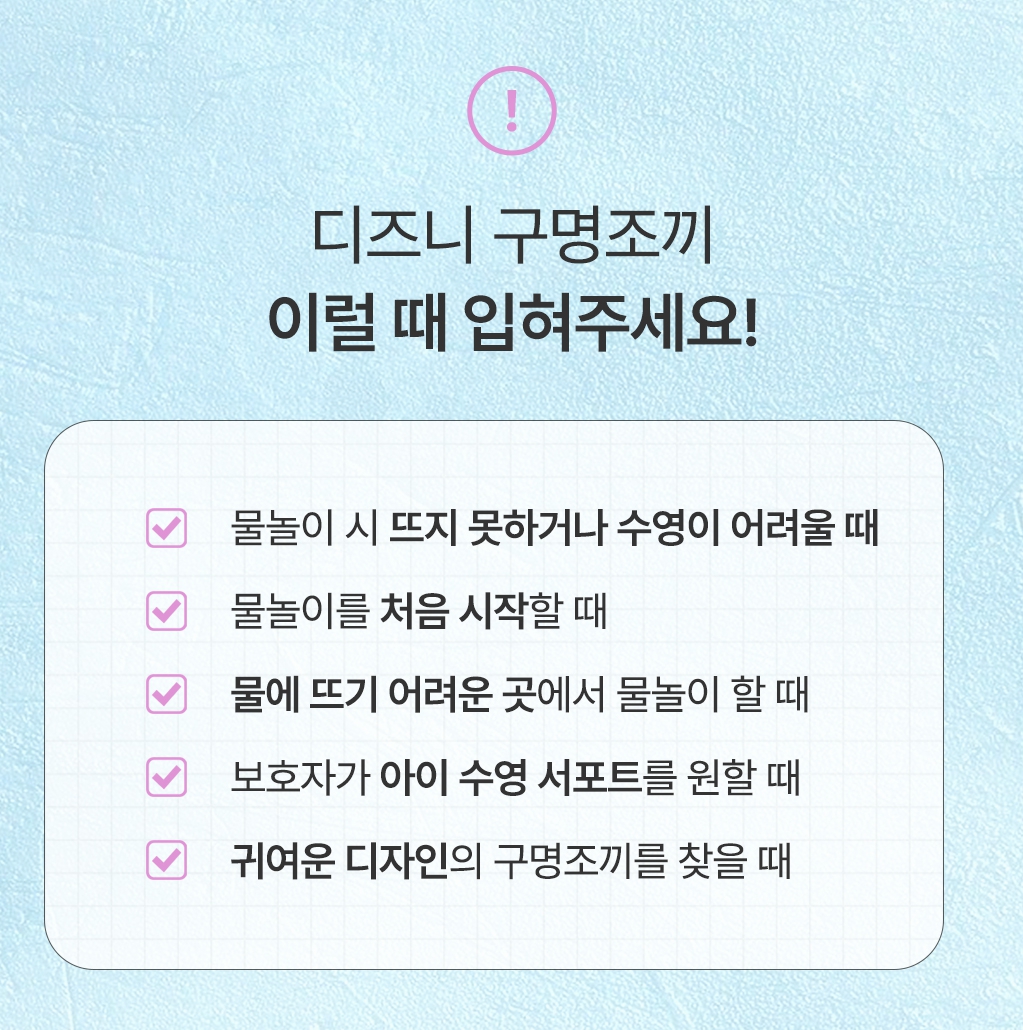 !

디즈니 구명조끼
이럴 때 입혀주세요!

☑ 물놀이 시 뜨지 못하거나 수영이 어려울 때
☑ 물놀이를 처음 시작할 때
☑ 물에 뜨기 어려운 곳에서 물놀이 할 때
☑ 보호자가 아이 수영 서포트를 원할 때
☑ 귀여운 디자인의 구명조끼를 찾을 때